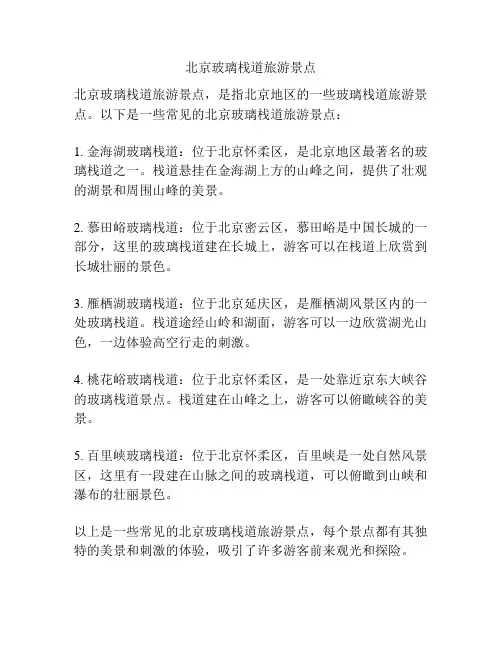 北京玻璃栈道旅游景点

北京玻璃栈道旅游景点，是指北京地区的一些玻璃栈道旅游景点。以下是一些常见的北京玻璃栈道旅游景点：

1. 金海湖玻璃栈道：位于北京怀柔区，是北京地区最著名的玻璃栈道之一。栈道悬挂在金海湖上方的山峰之间，提供了壮观的湖景和周围山峰的美景。

2. 慕田峪玻璃栈道：位于北京密云区，慕田峪是中国长城的一部分，这里的玻璃栈道建在长城上，游客可以在栈道上欣赏到长城壮丽的景色。

3. 雁栖湖玻璃栈道：位于北京延庆区，是雁栖湖风景区内的一处玻璃栈道。栈道途经山岭和湖面，游客可以一边欣赏湖光山色，一边体验高空行走的刺激。

4. 桃花峪玻璃栈道：位于北京怀柔区，是一处靠近京东大峡谷的玻璃栈道景点。栈道建在山峰之上，游客可以俯瞰峡谷的美景。

5. 百里峡玻璃栈道：位于北京怀柔区，百里峡是一处自然风景区，这里有一段建在山脉之间的玻璃栈道，可以俯瞰到山峡和瀑布的壮丽景色。

以上是一些常见的北京玻璃栈道旅游景点，每个景点都有其独特的美景和刺激的体验，吸引了许多游客前来观光和探险。